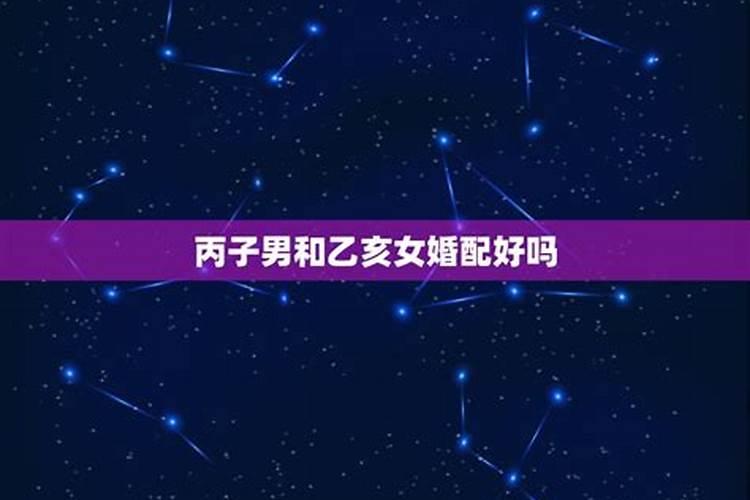 丙子男和乙亥女婚配好吗